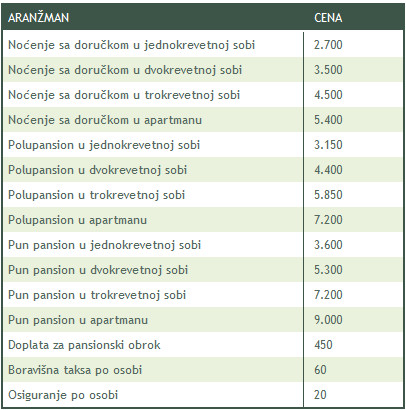 | ARANŽMAN | CENA |
|---|---|
| Noćenje sa doručkom u jednokrevetnoj sobi | 2.700 |
| Noćenje sa doručkom u dvokrevetnoj sobi | 3.500 |
| Noćenje sa doručkom u trokrevetnoj sobi | 4.500 |
| Noćenje sa doručkom u apartmanu | 5.400 |
| Polupansion u jednokrevetnoj sobi | 3.150 |
| Polupansion u dvokrevetnoj sobi | 4.400 |
| Polupansion u trokrevetnoj sobi | 5.850 |
| Polupansion u apartmanu | 7.200 |
| Pun pansion u jednokrevetnoj sobi | 3.600 |
| Pun pansion u dvokrevetnoj sobi | 5.300 |
| Pun pansion u trokrevetnoj sobi | 7.200 |
| Pun pansion u apartmanu | 9.000 |
| Doplata za pansionski obrok | 450 |
| Boravišna taksa po osobi | 60 |
| Osiguranje po osobi | 20 |